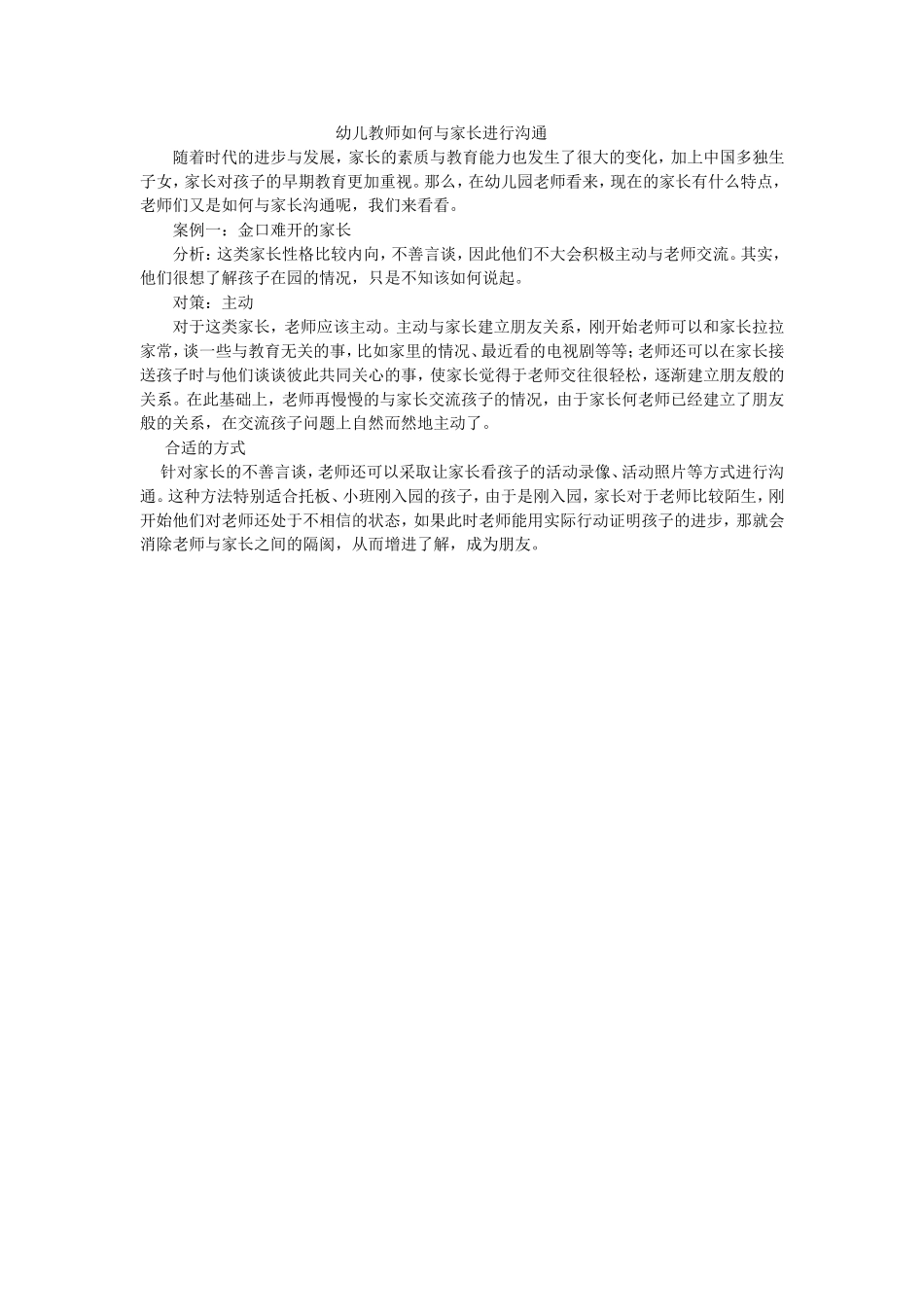 幼儿教师如何与家长进行沟通

随着时代的进步与发展，家长的素质与教育能力也发生了很大的变化，加上中国多独生子女，家长对孩子的早期教育更加重视。那么，在幼儿园老师看来，现在的家长有什么特点，老师们又是如何与家长沟通呢，我们来看看。

案例一：金口难开的家长

分析：这类家长性格比较内向，不善言谈，因此他们不大会积极主动与老师交流。其实，他们很想了解孩子在园的情况，只是不知该如何说起。

对策：主动

对于这类家长，老师应该主动。主动与家长建立朋友关系，刚开始老师可以和家长拉拉家常，谈一些与教育无关的事，比如家里的情况、最近看的电视剧等等；老师还可以在家长接送孩子时与他们谈谈彼此共同关心的事，使家长觉得于老师交往很轻松，逐渐建立朋友般的关系。在此基础上，老师再慢慢的与家长交流孩子的情况，由于家长何老师已经建立了朋友般的关系，在交流孩子问题上自然而然地主动了。

合适的方式

针对家长的不善言谈，老师还可以采取让家长看孩子的活动录像、活动照片等方式进行沟通。这种方法特别适合托板、小班刚入园的孩子，由于是刚入园，家长对于老师比较陌生，刚开始他们对老师还处于不相信的状态，如果此时老师能用实际行动证明孩子的进步，那就会消除老师与家长之间的隔阂，从而增进了解，成为朋友。